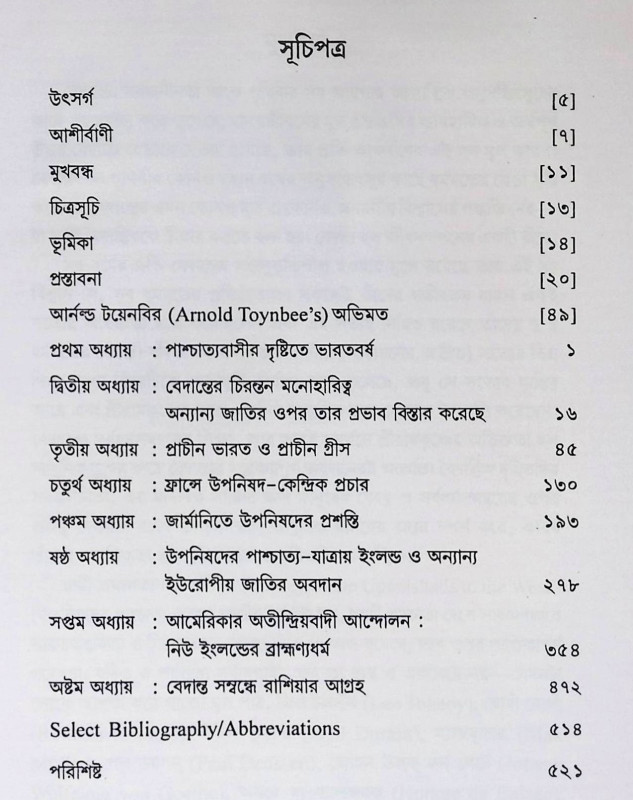 সূচিপত্র

উৎসর্গ [৫]

আশীর্বাণী [৭]

মুখবন্ধ [১১]

চিত্রসূচি [১৩]

ভূমিকা [১৪]

প্রস্তাবনা [২০]

আর্নল্ড টয়েনবির (Arnold Toynbee's) অভিমত [৪৯]

প্রথম অধ্যায় : পাশ্চাত্যবাসীর দৃষ্টিতে ভারতবর্ষ ১

দ্বিতীয় অধ্যায় : বেদান্তের চিরন্তন মনোহারিত্ব অন্যান্য জাতির ওপর তার প্রভাব বিস্তার করেছে ১৬

তৃতীয় অধ্যায় : প্রাচীন ভারত ও প্রাচীন গ্রীস ৪৫

চতুর্থ অধ্যায় : ফ্রান্সে উপনিষদ-কেন্দ্রিক প্রচার ১৩০

পঞ্চম অধ্যায় : জার্মানিতে উপনিষদের প্রশস্তি ১৯৩

ষষ্ঠ অধ্যায় : উপনিষদের পাশ্চাত্য-যাত্রায় ইংলন্ড ও অন্যান্য ইউরোপীয় জাতির অবদান ২৭৮

সপ্তম অধ্যায় : আমেরিকার অতীন্দ্রিয়বাদী আন্দোলন : নিউ ইংলন্ডের ব্রাহ্মণ্যধর্ম ৩৫৪

অষ্টম অধ্যায় : বেদান্ত সম্বন্ধে রাশিয়ার আগ্রহ ৪৭২

Select Bibliography/Abbreviations ৫১৪

পরিশিষ্ট ৫২১